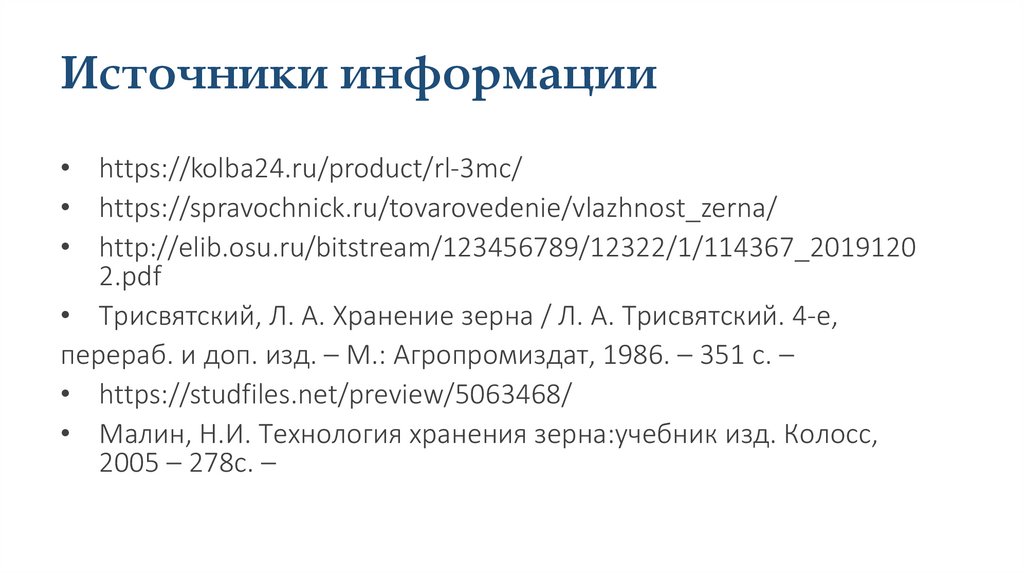 Источники информации

• https://kolba24.ru/product/rl-3mc/
• https://spravochnick.ru/tovarovedenie/vlazhnost_zerna/
• http://elib.osu.ru/bitstream/123456789/12322/1/114367_20191202.pdf
• Трисвятский, Л. А. Хранение зерна / Л. А. Трисвятский. 4-е,
перераб. и доп. изд. – М.: Агропромиздат, 1986. – 351 с. –
• https://studfiles.net/preview/5063468/
• Малин, Н.И. Технология хранения зерна:учебник изд. Колосс, 2005 – 278с. –